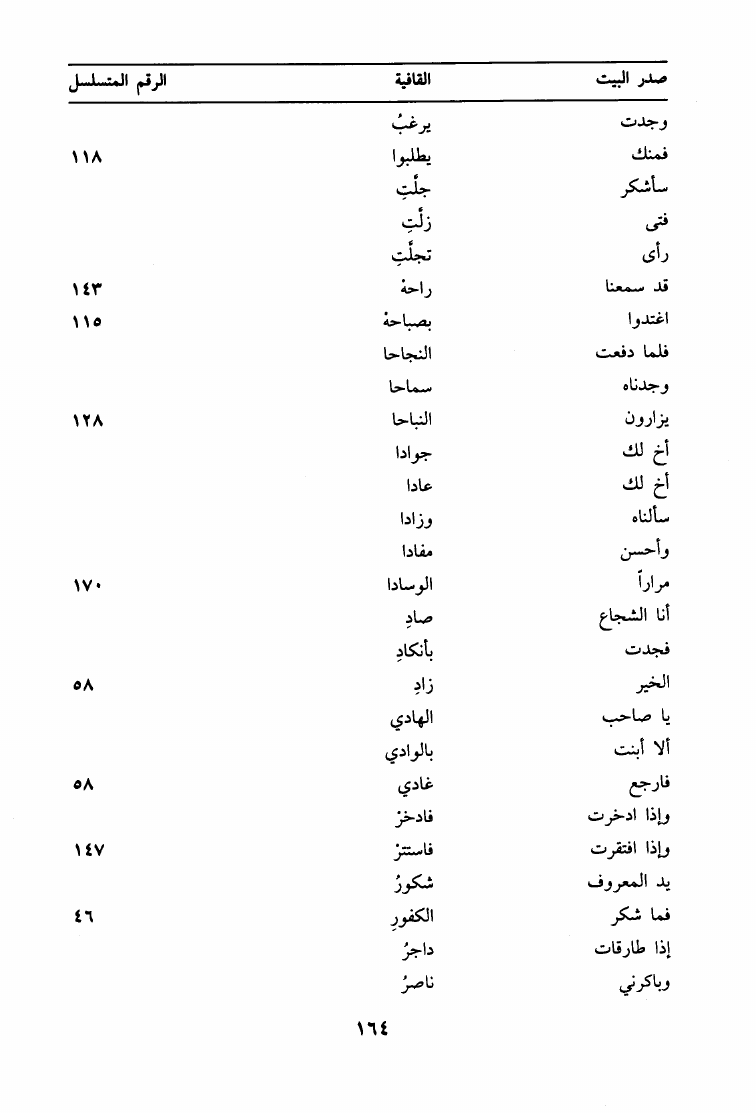 | صدر البيت | القافية | الرقم المتسلسل |
|---|---|---|
| وجدت | يرغبُ | |
| فمنك | يطلبوا | ١١٨ |
| سأشكر | جلّتِ | |
| فتى | زلّتِ | |
| رأى | تجلّتِ | |
| قد سمعنا | راحهْ | ١٤٣ |
| اغتدوا | بصباحهْ | ١١٥ |
| فلما دفعت | النجاحا | |
| وجدناه | سماحا | |
| يزارون | النباحا | ١٢٨ |
| أخ لك | جوادا | |
| أخ لك | عادا | |
| سألناه | وزادا | |
| وأحسن | مفادا | |
| مراراً | الوسادا | ١٧٠ |
| أنا الشجاع | صادِ | |
| فجدت | بأنكادِ | |
| الخير | زادِ | ٥٨ |
| يا صاحب | الهادي | |
| ألا أبنت | بالوادي | |
| فارجع | غادي | ٥٨ |
| وإذا ادخرت | فادخرْ | |
| وإذا افتقرت | فاستترْ | ١٤٧ |
| يد المعروف | شكورُ | |
| فما شكر | الكفورِ | ٤٦ |
| إذا طارقات | داجرُ | |
| وباكرني | ناصرُ | |

١٦٤